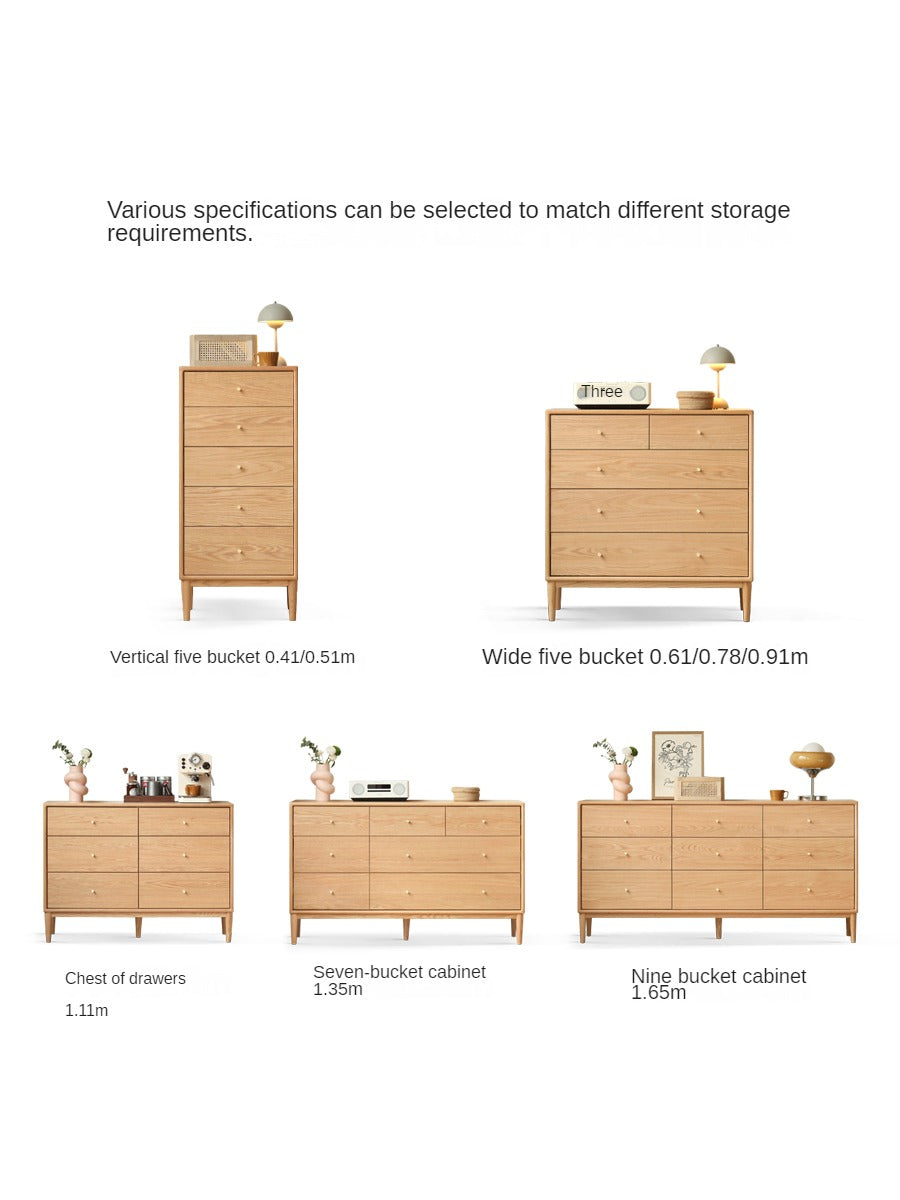 Various specifications can be selected to match different storage requirements.

Three

Vertical five bucket 0.41/0.51m

Wide five bucket 0.61/0.78/0.91m

Chest of drawers

1.11m

Seven-bucket cabinet
1.35m

Nine bucket cabinet
1.65m